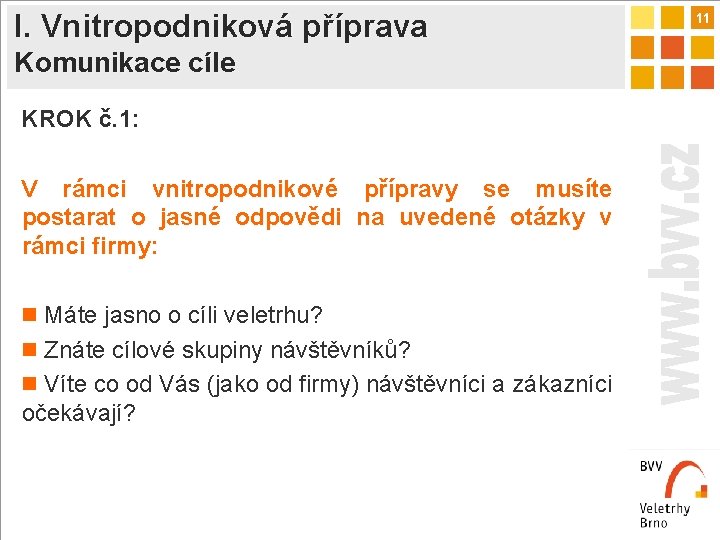 I. Vnitropodniková příprava
Komunikace cíle

11

KROK č.1:

V rámci vnitropodnikové přípravy se musíte postarat o jasné odpovědi na uvedené otázky v rámci firmy:

• Máte jasno o cíli veletrhu?
• Znáte cílové skupiny návštěvníků?
• Víte co od Vás (jako od firmy) návštěvníci a zákazníci očekávají?

www.bvv.cz

BVV
Veletrhy
Brno